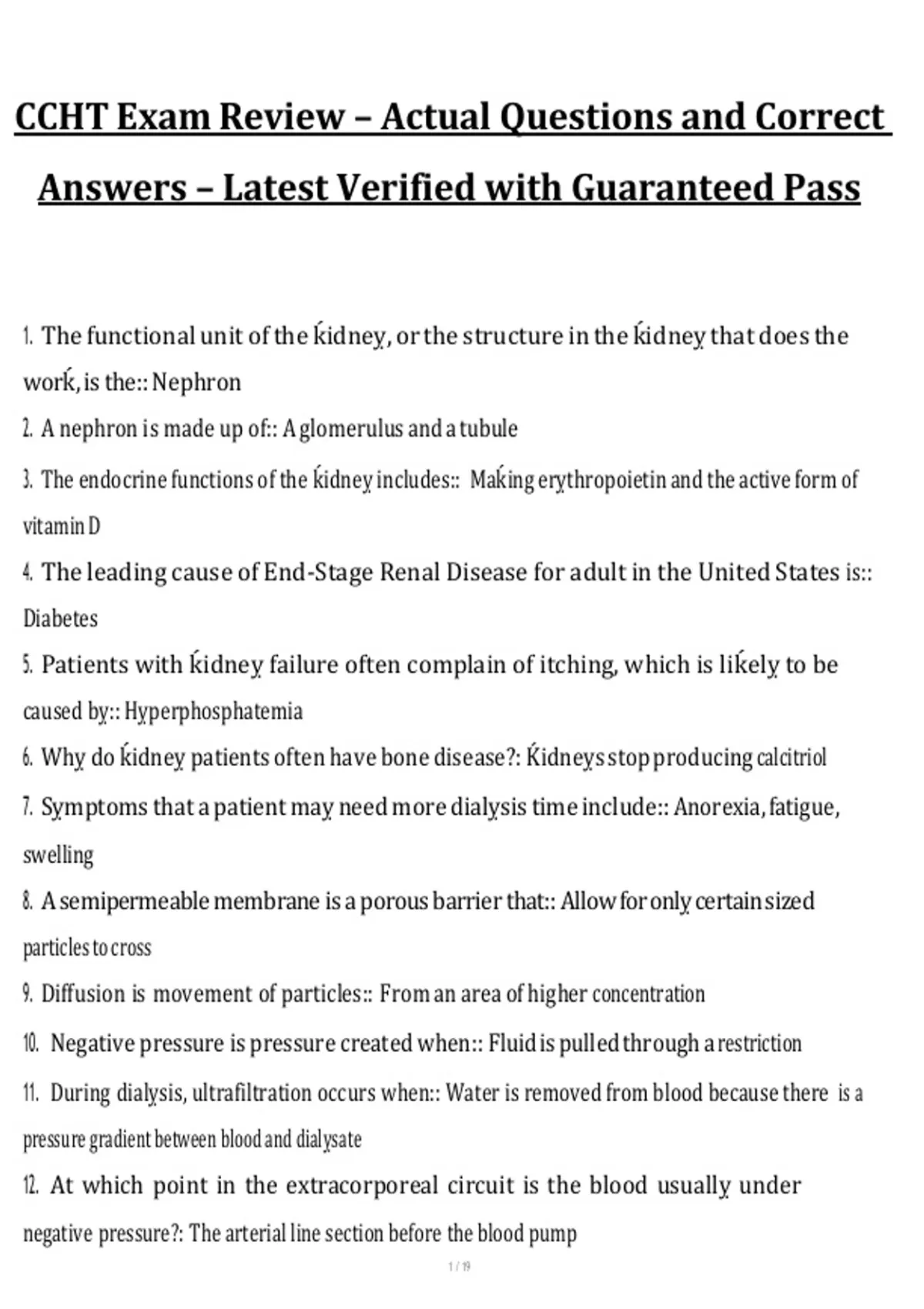 CCHT Exam Review – Actual Questions and Correct Answers – Latest Verified with Guaranteed Pass

1. The functional unit of the kidney, or the structure in the kidney that does the work, is the:: Nephron

2. A nephron is made up of:: A glomerulus and a tubule

3. The endocrine functions of the kidney includes:: Making erythropoietin and the active form of vitamin D

4. The leading cause of End-Stage Renal Disease for adult in the United States is:: Diabetes

5. Patients with kidney failure often complain of itching, which is likely to be caused by:: Hyperphosphatemia

6. Why do kidney patients often have bone disease?: Kidneys stop producing calcitriol

7. Symptoms that a patient may need more dialysis time include:: Anorexia, fatigue, swelling

8. A semipermeable membrane is a porous barrier that:: Allow for only certain sized particles to cross

9. Diffusion is movement of particles:: From an area of higher concentration

10. Negative pressure is pressure created when:: Fluid is pulled through a restriction

11. During dialysis, ultrafiltration occurs when:: Water is removed from blood because there is a pressure gradient between blood and dialysate

12. At which point in the extracorporeal circuit is the blood usually under negative pressure?: The arterial line section before the blood pump

1 / 19